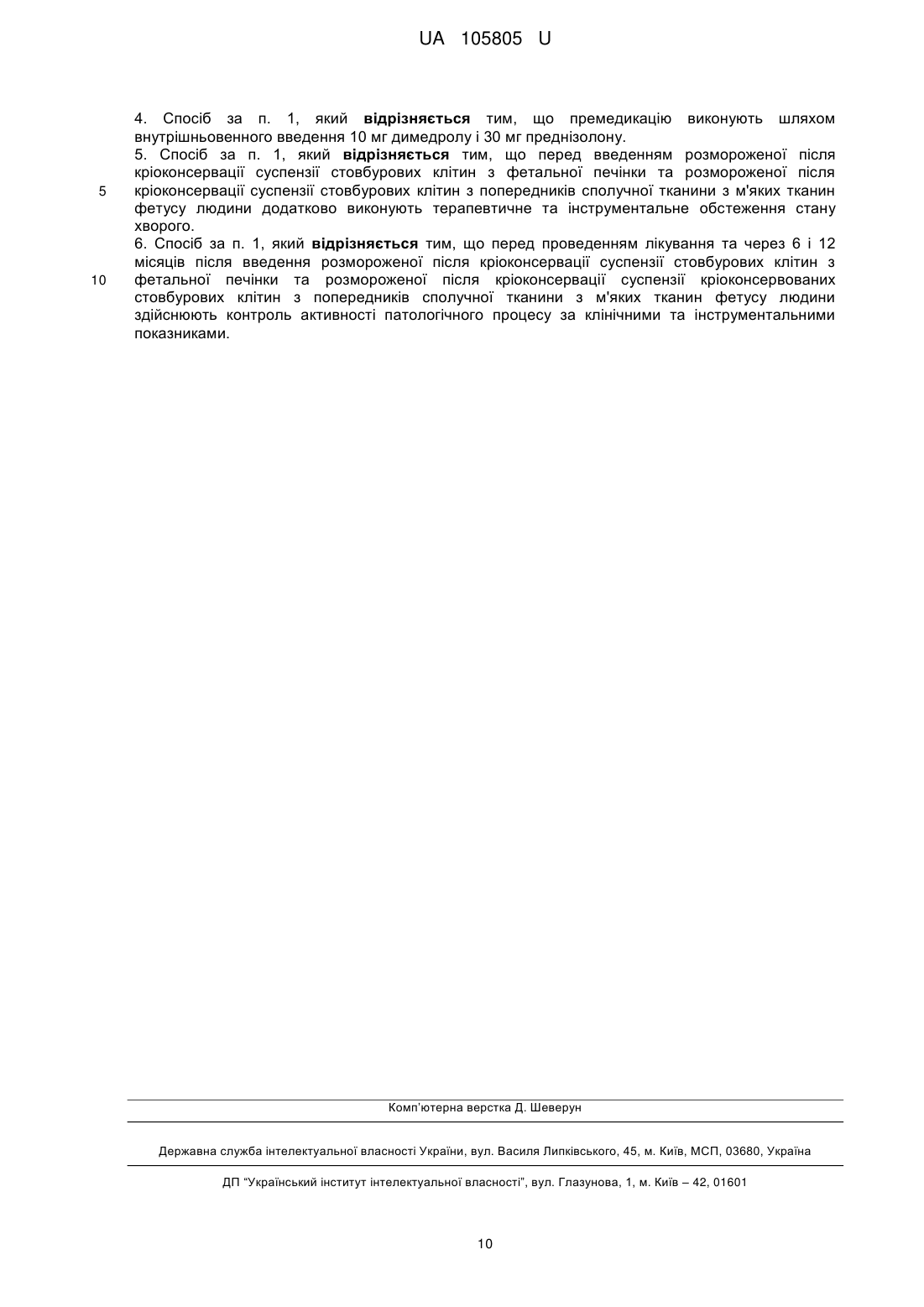 UA 105805 U

4. Спосіб за п. 1, який **відрізняється** тим, що премедикацію виконують шляхом внутрішньовенного введення 10 мг димедролу і 30 мг преднізолону.

5. Спосіб за п. 1, який **відрізняється** тим, що перед введенням розмороженої після кріоконсервації суспензії стовбурових клітин з фетальної печінки та розмороженої після кріоконсервації суспензії стовбурових клітин з попередників сполучної тканини з м'яких тканин фетусу людини додатково виконують терапевтичне та інструментальне обстеження стану хворого.

6. Спосіб за п. 1, який **відрізняється** тим, що перед проведенням лікування та через 6 і 12 місяців після введення розмороженої після кріоконсервації суспензії стовбурових клітин з фетальної печінки та розмороженої після кріоконсервації суспензії кріоконсервованих стовбурових клітин з попередників сполучної тканини з м'яких тканин фетусу людини здійснюють контроль активності патологічного процесу за клінічними та інструментальними показниками.

5

10

Комп'ютерна верстка Д. Шеверун

Державна служба інтелектуальної власності України, вул. Василя Липківського, 45, м. Київ, МСП, 03680, Україна

ДП "Український інститут інтелектуальної власності", вул. Глазунова, 1, м. Київ – 42, 01601

10